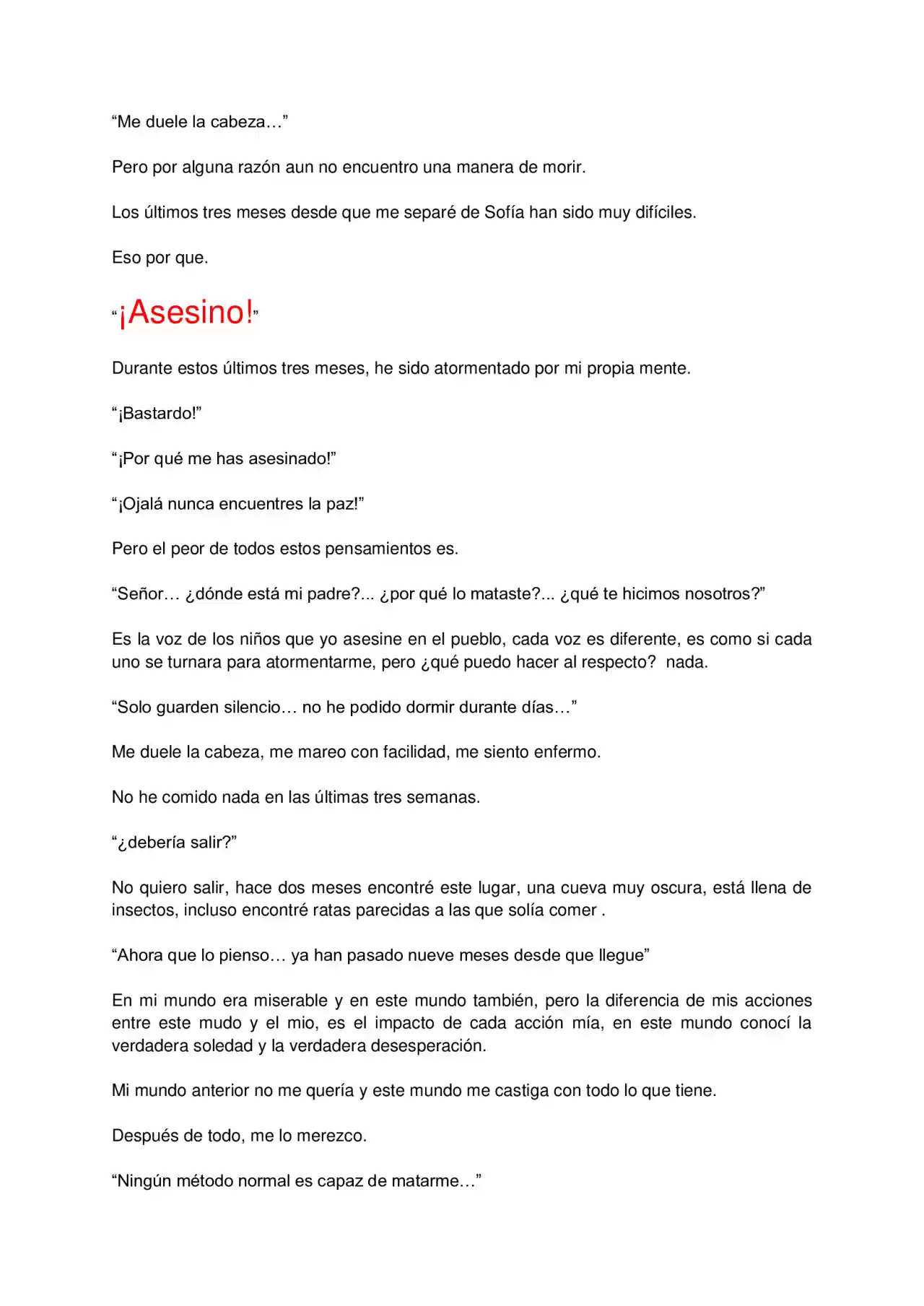 "Me duele la cabeza…"

Pero por alguna razón aun no encuentro una manera de morir.

Los últimos tres meses desde que me separé de Sofía han sido muy difíciles.

Eso por que.

"¡Asesino!"

Durante estos últimos tres meses, he sido atormentado por mi propia mente.

"¡Bastardo!"

"¡Por qué me has asesinado!"

"¡Ojalá nunca encuentres la paz!"

Pero el peor de todos estos pensamientos es.

"Señor… ¿dónde está mi padre?... ¿por qué lo mataste?... ¿qué te hicimos nosotros?"

Es la voz de los niños que yo asesine en el pueblo, cada voz es diferente, es como si cada uno se turnara para atormentarme, pero ¿qué puedo hacer al respecto? nada.

"Solo guarden silencio… no he podido dormir durante días…"

Me duele la cabeza, me mareo con facilidad, me siento enfermo.

No he comido nada en las últimas tres semanas.

"¿debería salir?"

No quiero salir, hace dos meses encontré este lugar, una cueva muy oscura, está llena de insectos, incluso encontré ratas parecidas a las que solía comer .

"Ahora que lo pienso… ya han pasado nueve meses desde que llegue"

En mi mundo era miserable y en este mundo también, pero la diferencia de mis acciones entre este mudo y el mio, es el impacto de cada acción mía, en este mundo conocí la verdadera soledad y la verdadera desesperación.

Mi mundo anterior no me quería y este mundo me castiga con todo lo que tiene.

Después de todo, me lo merezco.

"Ningún método normal es capaz de matarme…"